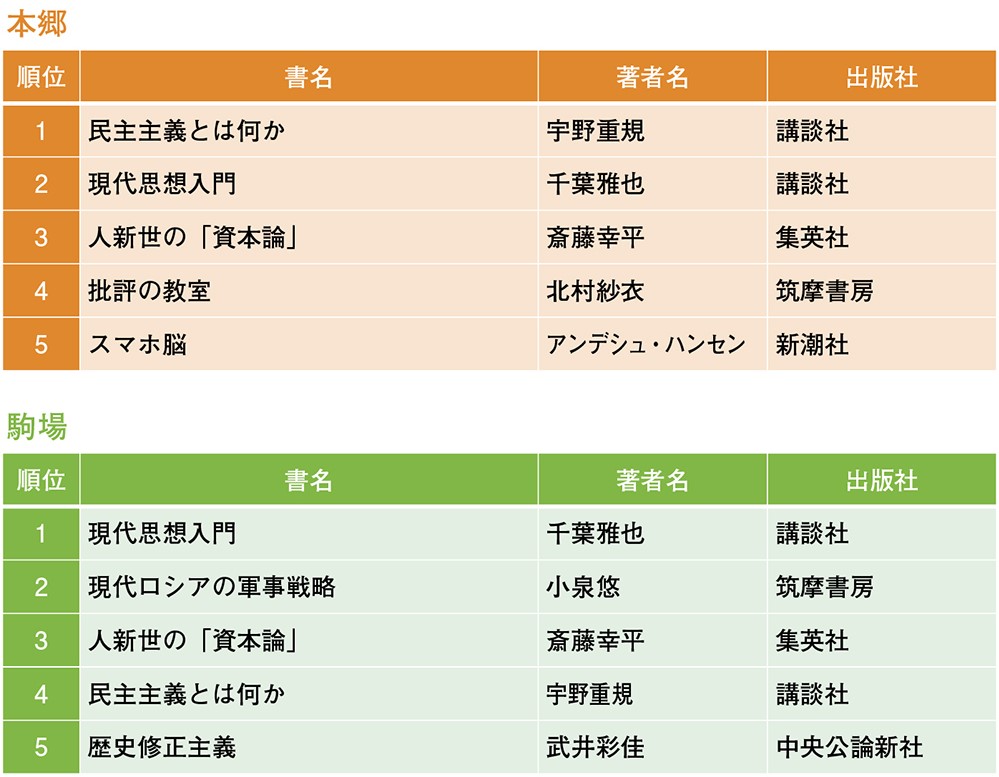 本郷

| 順位 | 書名 | 著者名 | 出版社 |
|---|---|---|---|
| 1 | 民主主義とは何か | 宇野重規 | 講談社 |
| 2 | 現代思想入門 | 千葉雅也 | 講談社 |
| 3 | 人新世の「資本論」 | 斎藤幸平 | 集英社 |
| 4 | 批評の教室 | 北村紗衣 | 筑摩書房 |
| 5 | スマホ脳 | アンデシュ・ハンセン | 新潮社 |

駒場

| 順位 | 書名 | 著者名 | 出版社 |
|---|---|---|---|
| 1 | 現代思想入門 | 千葉雅也 | 講談社 |
| 2 | 現代ロシアの軍事戦略 | 小泉悠 | 筑摩書房 |
| 3 | 人新世の「資本論」 | 斎藤幸平 | 集英社 |
| 4 | 民主主義とは何か | 宇野重規 | 講談社 |
| 5 | 歴史修正主義 | 武井彩佳 | 中央公論新社 |